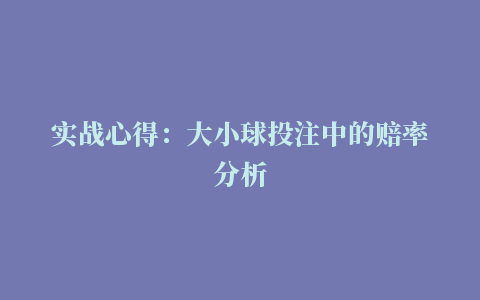 实战心得：大小球投注中的赔率分析